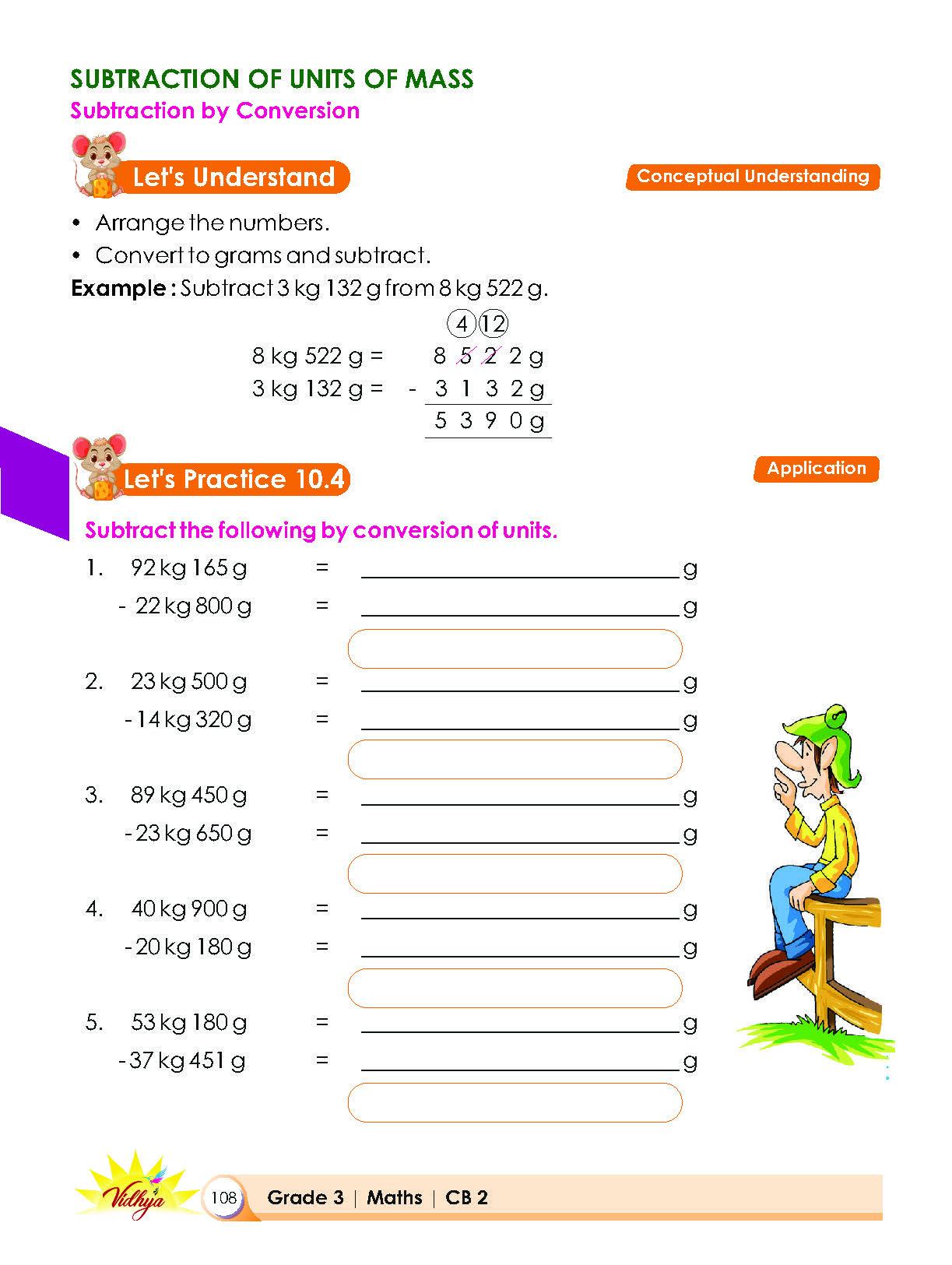 SUBTRACTION OF UNITS OF MASS
Subtraction by Conversion

Let's Understand

Conceptual Understanding

• Arrange the numbers.
• Convert to grams and subtract.

Example : Subtract 3 kg 132 g from 8 kg 522 g.

4 12
8 kg 522 g = 8 5 2 2 g
3 kg 132 g = - 3 1 3 2 g
5 3 9 0 g

Let's Practice 10.4

Application

Subtract the following by conversion of units.

1. 92 kg 165 g = ____ g
- 22 kg 800 g = ____ g

2. 23 kg 500 g = ____ g
- 14 kg 320 g = ____ g

3. 89 kg 450 g = ____ g
- 23 kg 650 g = ____ g

4. 40 kg 900 g = ____ g
- 20 kg 180 g = ____ g

5. 53 kg 180 g = ____ g
- 37 kg 451 g = ____ g

Vidhya
108
Grade 3 | Maths | CB 2